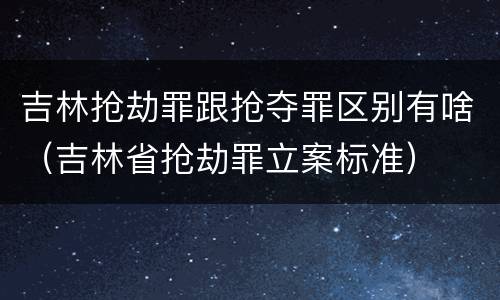 吉林抢劫罪跟抢夺罪区别有啥（吉林省抢劫罪立案标准）